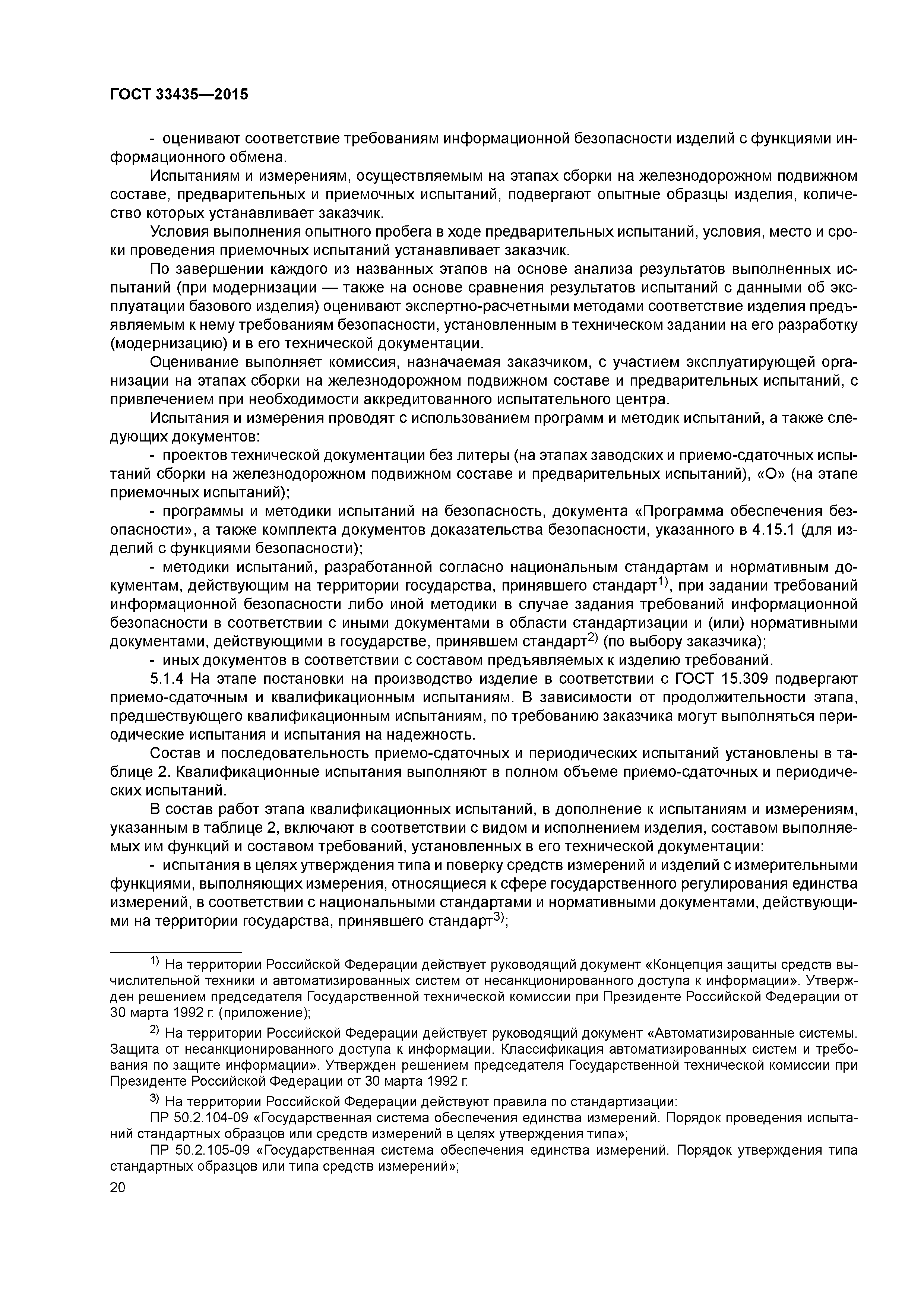 ГОСТ 33435—2015

- оценивают соответствие требованиям информационной безопасности изделий с функциями информационного обмена.

Испытаниям и измерениям, осуществляемым на этапах сборки на железнодорожном подвижном составе, предварительных и приемочных испытаний, подвергают опытные образцы изделия, количество которых устанавливает заказчик.

Условия выполнения опытного пробега в ходе предварительных испытаний, условия, место и сроки проведения приемочных испытаний устанавливает заказчик.

По завершении каждого из названных этапов на основе анализа результатов выполненных испытаний (при модернизации — также на основе сравнения результатов испытаний с данными об эксплуатации базового изделия) оценивают экспертно-расчетными методами соответствие изделия предъявляемым к нему требованиям безопасности, установленным в техническом задании на его разработку (модернизацию) и в его технической документации.

Оценивание выполняет комиссия, назначаемая заказчиком, с участием эксплуатирующей организации на этапах сборки на железнодорожном подвижном составе и предварительных испытаний, с привлечением при необходимости аккредитованного испытательного центра.

Испытания и измерения проводят с использованием программ и методик испытаний, а также следующих документов:

- проектов технической документации без литеры (на этапах заводских и приемо-сдаточных испытаний сборки на железнодорожном подвижном составе и предварительных испытаний), «О» (на этапе приемочных испытаний);

- программы и методики испытаний на безопасность, документа «Программа обеспечения безопасности», а также комплекта документов доказательства безопасности, указанного в 4.15.1 (для изделий с функциями безопасности);

- методики испытаний, разработанной согласно национальным стандартам и нормативным документам, действующим на территории государства, принявшего стандарт$^{1)}$, при задании требований информационной безопасности либо иной методики в случае задания требований информационной безопасности в соответствии с иными документами в области стандартизации и (или) нормативными документами, действующими в государстве, принявшем стандарт$^{2)}$ (по выбору заказчика);

- иных документов в соответствии с составом предъявляемых к изделию требований.

5.1.4 На этапе постановки на производство изделие в соответствии с ГОСТ 15.309 подвергают приемо-сдаточным и квалификационным испытаниям. В зависимости от продолжительности этапа, предшествующего квалификационным испытаниям, по требованию заказчика могут выполняться периодические испытания и испытания на надежность.

Состав и последовательность приемо-сдаточных и периодических испытаний установлены в таблице 2. Квалификационные испытания выполняют в полном объеме приемо-сдаточных и периодических испытаний.

В состав работ этапа квалификационных испытаний, в дополнение к испытаниям и измерениям, указанным в таблице 2, включают в соответствии с видом и исполнением изделия, составом выполняемых им функций и составом требований, установленных в его технической документации:

- испытания в целях утверждения типа и поверку средств измерений и изделий с измерительными функциями, выполняющих измерения, относящиеся к сфере государственного регулирования единства измерений, в соответствии с национальными стандартами и нормативными документами, действующими на территории государства, принявшего стандарт$^{3)}$;

$^{1)}$ На территории Российской Федерации действует руководящий документ «Концепция защиты средств вычислительной техники и автоматизированных систем от несанкционированного доступа к информации». Утвержден решением председателя Государственной технической комиссии при Президенте Российской Федерации от 30 марта 1992 г. (приложение);

$^{2)}$ На территории Российской Федерации действует руководящий документ «Автоматизированные системы. Защита от несанкционированного доступа к информации. Классификация автоматизированных систем и требования по защите информации». Утвержден решением председателя Государственной технической комиссии при Президенте Российской Федерации от 30 марта 1992 г.

$^{3)}$ На территории Российской Федерации действуют правила по стандартизации:

ПР 50.2.104-09 «Государственная система обеспечения единства измерений. Порядок проведения испытаний стандартных образцов или средств измерений в целях утверждения типа»;

ПР 50.2.105-09 «Государственная система обеспечения единства измерений. Порядок утверждения типа стандартных образцов или типа средств измерений»;

20